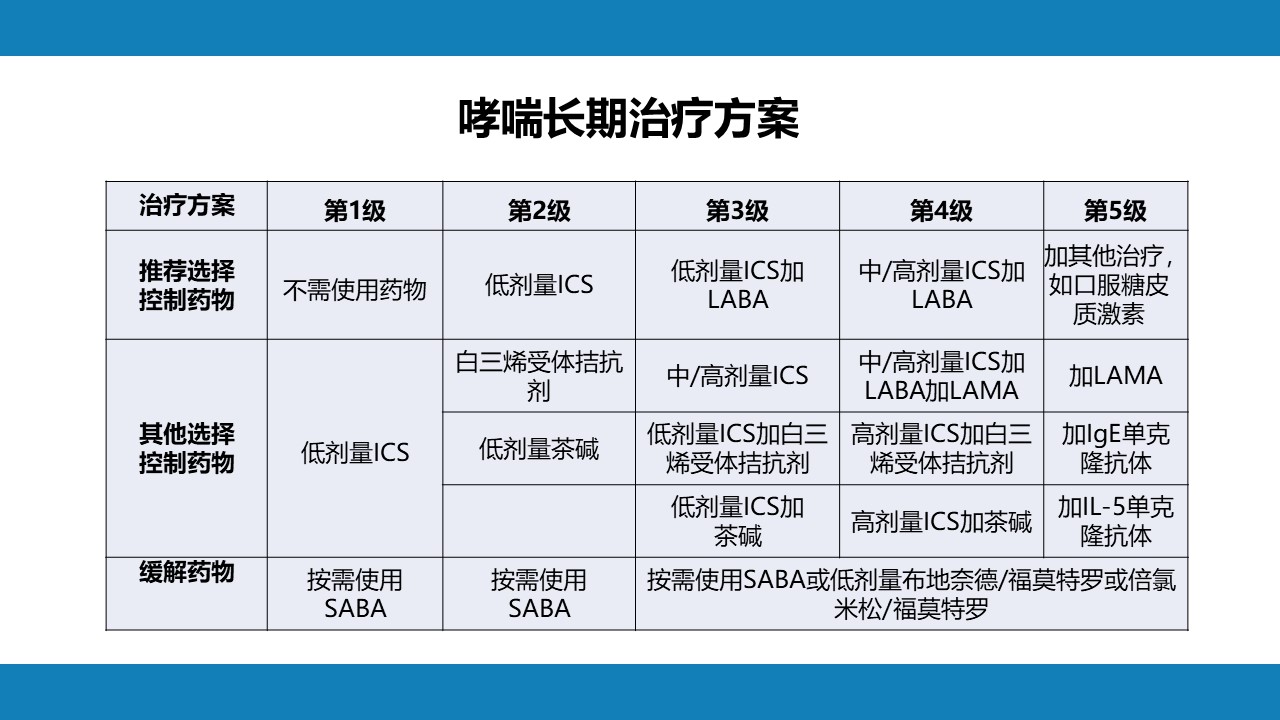 哮喘长期治疗方案

| 治疗方案 | 第1级 | 第2级 | 第3级 | 第4级 | 第5级 |
|---|---|---|---|---|---|
| 推荐选择控制药物 | 不需使用药物 | 低剂量ICS | 低剂量ICS加LABA | 中/高剂量ICS加LABA | 加其他治疗，如口服糖皮质激素 |
| 其他选择控制药物 | 低剂量ICS | 白三烯受体拮抗剂 | 中/高剂量ICS | 中/高剂量ICS加LABA加LAMA | 加LAMA |
| | | 低剂量茶碱 | 低剂量ICS加白三烯受体拮抗剂 | 高剂量ICS加白三烯受体拮抗剂 | 加IgE单克隆抗体 |
| | | | 低剂量ICS加茶碱 | 高剂量ICS加茶碱 | 加IL-5单克隆抗体 |
| 缓解药物 | 按需使用SABA | 按需使用SABA | 按需使用SABA或低剂量布地奈德/福莫特罗或倍氯米松/福莫特罗 | | |